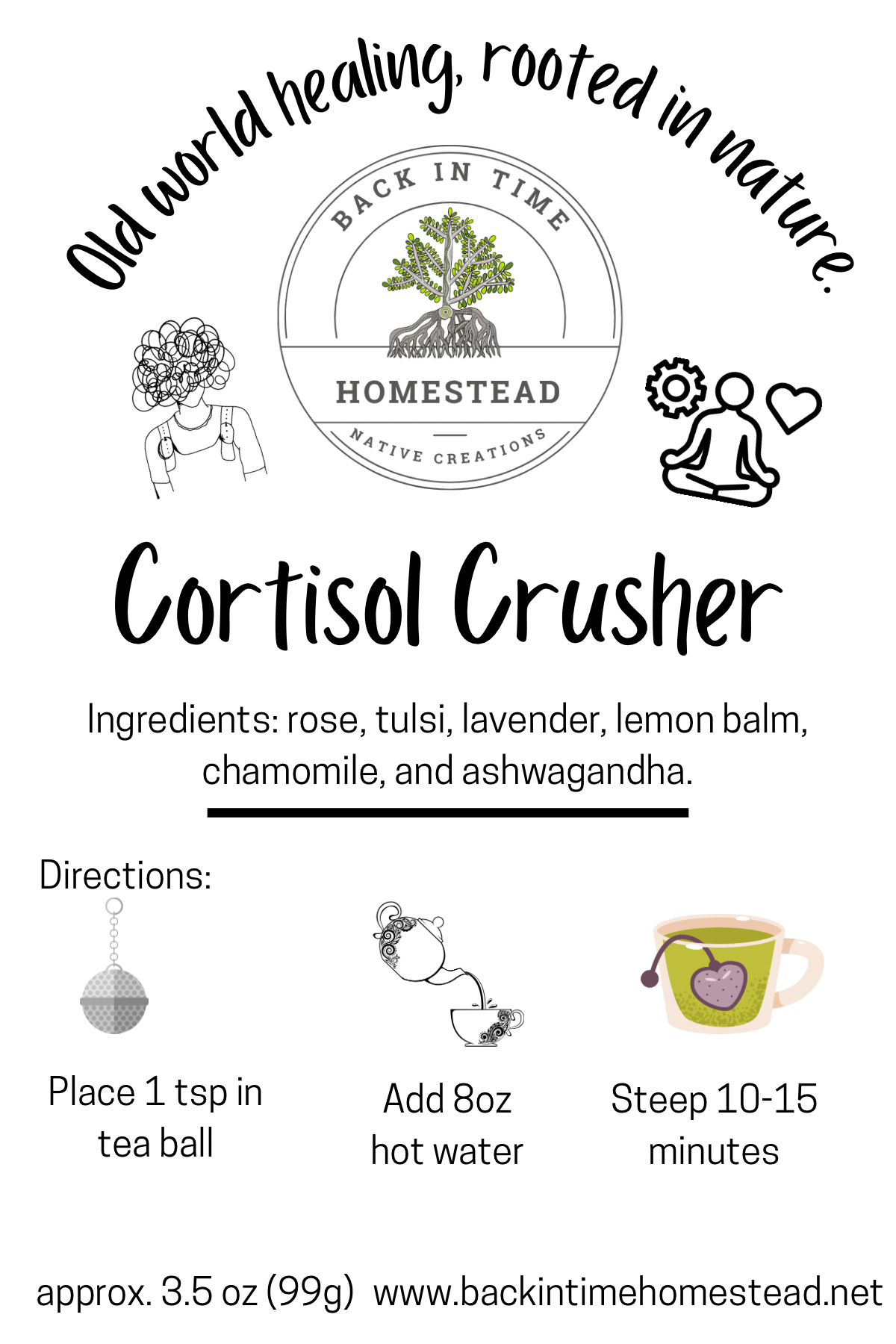 Old world healing, rooted in nature.

BACK IN TIME

HOMESTEAD

NATIVE CREATIONS

Cortisol Crusher

Ingredients: rose, tulsi, lavender, lemon balm, chamomile, and ashwagandha.

Directions:

Place 1 tsp in tea ball

Add 8oz hot water

Steep 10-15 minutes

approx. 3.5 oz (99g) www.backintimehomestead.net